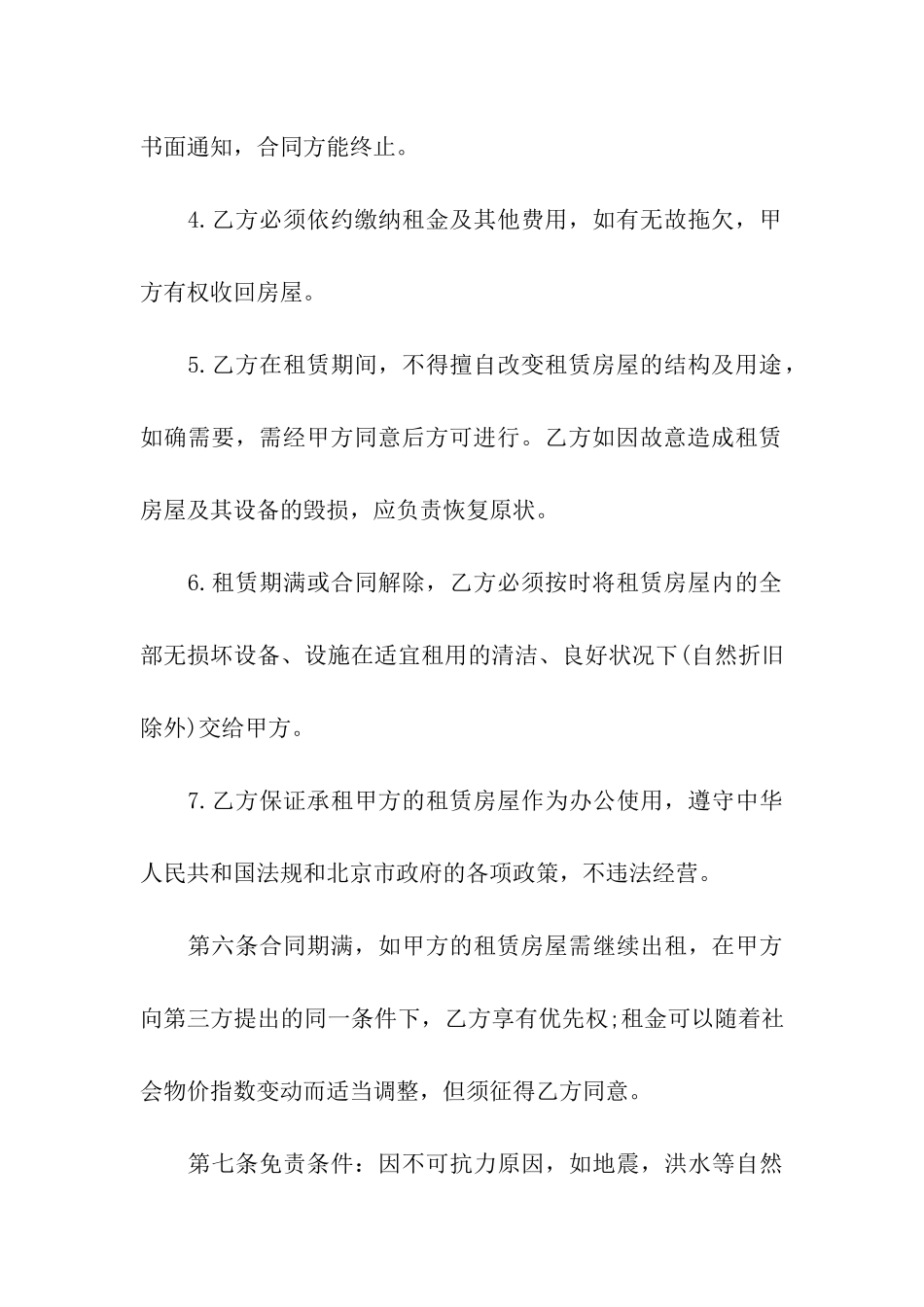 书面通知，合同方能终止。

4.乙方必须依约缴纳租金及其他费用，如有无故拖欠，甲方有权收回房屋。

5.乙方在租赁期间，不得擅自改变租赁房屋的结构及用途，如确需要，需经甲方同意后方可进行。乙方如因故意造成租赁房屋及其设备的毁损，应负责恢复原状。

6.租赁期满或合同解除，乙方必须按时将租赁房屋内的全部无损坏设备、设施在适宜租用的清洁、良好状况下(自然折旧除外)交给甲方。

7.乙方保证承租甲方的租赁房屋作为办公使用，遵守中华人民共和国法规和北京市政府的各项政策，不违法经营。

第六条合同期满，如甲方的租赁房屋需继续出租，在甲方向第三方提出的同一条件下，乙方享有优先权;租金可以随着社会物价指数变动而适当调整，但须征得乙方同意。

第七条免责条件：因不可抗力原因，如地震，洪水等自然